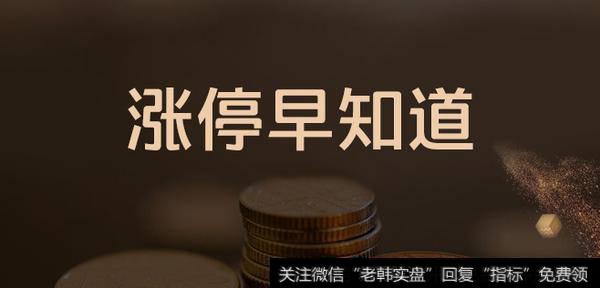 涨停早知道

关注微信“老韩实盘”回复“指标”免费领